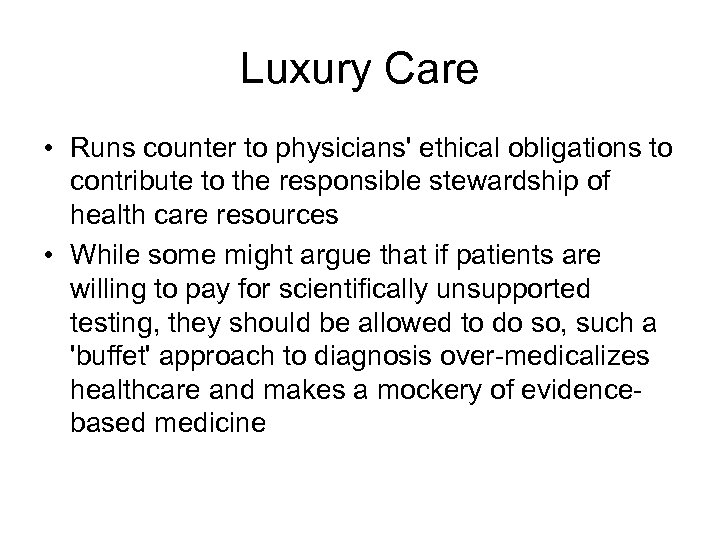 Luxury Care

• Runs counter to physicians' ethical obligations to contribute to the responsible stewardship of health care resources
• While some might argue that if patients are willing to pay for scientifically unsupported testing, they should be allowed to do so, such a 'buffet' approach to diagnosis over-medicalizes healthcare and makes a mockery of evidence-based medicine